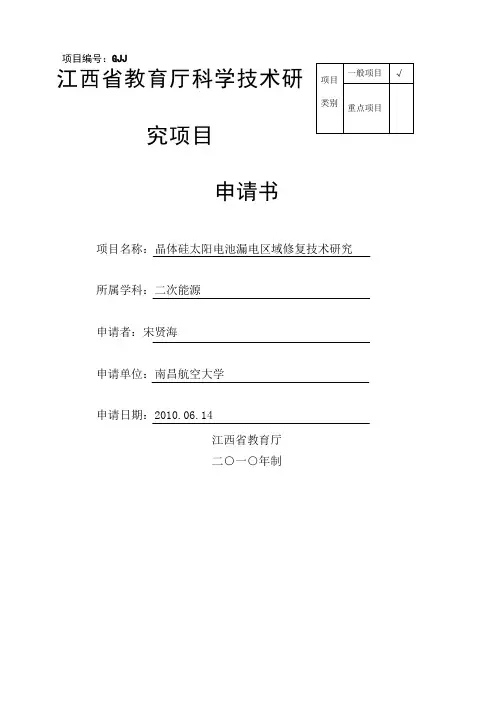 项目编号：GJJ

江西省教育厅科学技术研究项目

| 项目类别 | 一般项目 | √ |
|---|---|---|
| | 重点项目 | |

申请书

项目名称：晶体硅太阳电池漏电区域修复技术研究

所属学科：二次能源

申请者：宋贤海

申请单位：南昌航空大学

申请日期：2010.06.14

江西省教育厅

二〇一〇年制